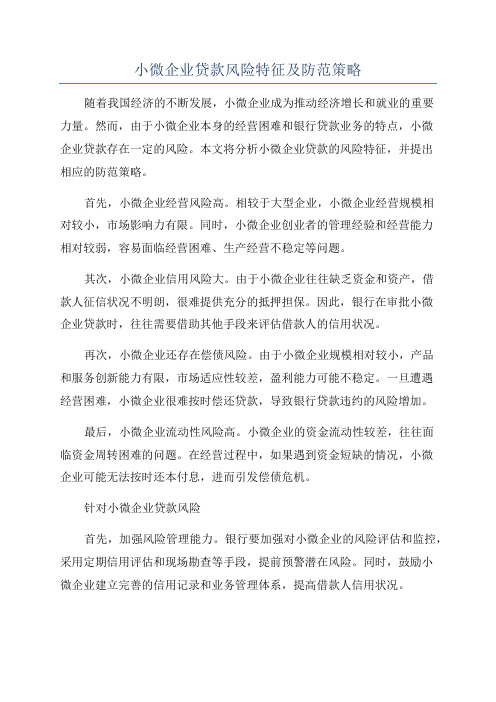 小微企业贷款风险特征及防范策略

随着我国经济的不断发展，小微企业成为推动经济增长和就业的重要力量。然而，由于小微企业本身的经营困难和银行贷款业务的特点，小微企业贷款存在一定的风险。本文将分析小微企业贷款的风险特征，并提出相应的防范策略。

首先，小微企业经营风险高。相较于大型企业，小微企业经营规模相对较小，市场影响力有限。同时，小微企业创业者的管理经验和经营能力相对较弱，容易面临经营困难、生产经营不稳定等问题。

其次，小微企业信用风险大。由于小微企业往往缺乏资金和资产，借款人征信状况不明朗，很难提供充分的抵押担保。因此，银行在审批小微企业贷款时，往往需要借助其他手段来评估借款人的信用状况。

再次，小微企业还存在偿债风险。由于小微企业规模相对较小，产品和服务创新能力有限，市场适应性较差，盈利能力可能不稳定。一旦遭遇经营困难，小微企业很难按时偿还贷款，导致银行贷款违约的风险增加。

最后，小微企业流动性风险高。小微企业的资金流动性较差，往往面临资金周转困难的问题。在经营过程中，如果遇到资金短缺的情况，小微企业可能无法按时还本付息，进而引发偿债危机。

针对小微企业贷款风险

首先，加强风险管理能力。银行要加强对小微企业的风险评估和监控，采用定期信用评估和现场勘查等手段，提前预警潜在风险。同时，鼓励小微企业建立完善的信用记录和业务管理体系，提高借款人信用状况。